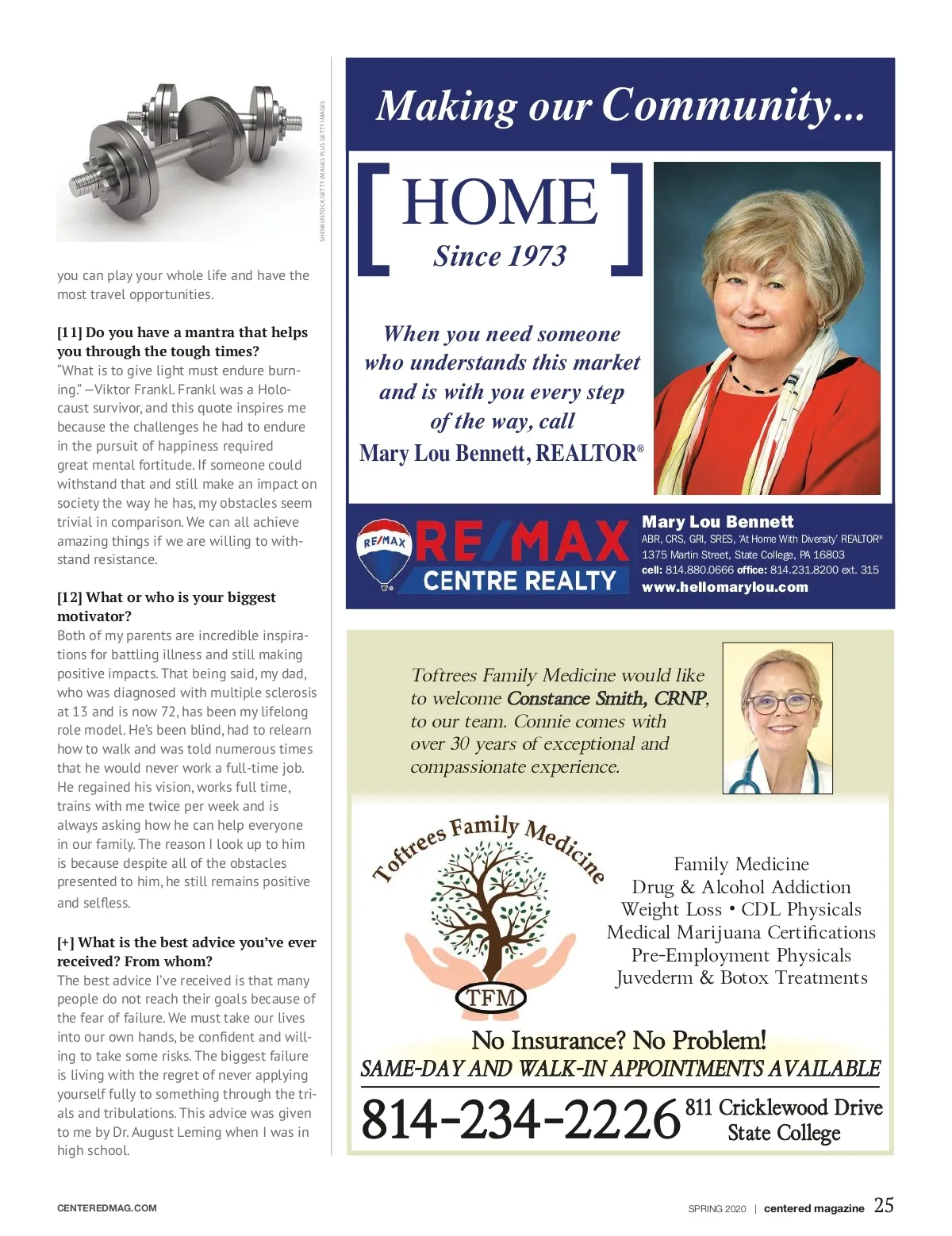 SHEMKI/ISTOCK GETTY IMAGES PLUS GETTY IMAGES

you can play your whole life and have the most travel opportunities.

[11] Do you have a mantra that helps you through the tough times?
"What is to give light must endure burning." —Viktor Frankl. Frankl was a Holocaust survivor, and this quote inspires me because the challenges he had to endure in the pursuit of happiness required great mental fortitude. If someone could withstand that and still make an impact on society the way he has, my obstacles seem trivial in comparison. We can all achieve amazing things if we are willing to withstand resistance.

[12] What or who is your biggest motivator?
Both of my parents are incredible inspirations for battling illness and still making positive impacts. That being said, my dad, who was diagnosed with multiple sclerosis at 13 and is now 72, has been my lifelong role model. He's been blind, had to relearn how to walk and was told numerous times that he would never work a full-time job. He regained his vision, works full time, trains with me twice per week and is always asking how he can help everyone in our family. The reason I look up to him is because despite all of the obstacles presented to him, he still remains positive and selfless.

[+] What is the best advice you've ever received? From whom?
The best advice I've received is that many people do not reach their goals because of the fear of failure. We must take our lives into our own hands, be confident and willing to take some risks. The biggest failure is living with the regret of never applying yourself fully to something through the trials and tribulations. This advice was given to me by Dr. August Leming when I was in high school.

Making our Community...

[ HOME ]
Since 1973

When you need someone who understands this market and is with you every step of the way, call
Mary Lou Bennett, REALTOR®

RE/MAX
RE/MAX
CENTRE REALTY

Mary Lou Bennett
ABR, CRS, GRI, SRES, 'At Home With Diversity' REALTOR®
1375 Martin Street, State College, PA 16803
cell: 814.880.0666 office: 814.231.8200 ext. 315
www.hellomarylou.com

Toftrees Family Medicine would like to welcome Constance Smith, CRNP, to our team. Connie comes with over 30 years of exceptional and compassionate experience.

Toftrees Family Medicine
TFM

Family Medicine
Drug & Alcohol Addiction
Weight Loss • CDL Physicals
Medical Marijuana Certifications
Pre-Employment Physicals
Juvederm & Botox Treatments

No Insurance? No Problem!
SAME-DAY AND WALK-IN APPOINTMENTS AVAILABLE
814-234-2226 811 Cricklewood Drive
State College

CENTEREDMAG.COM

SPRING 2020 | centered magazine 25